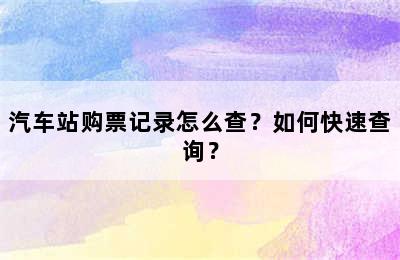 汽车站购票记录怎么查？如何快速查询？